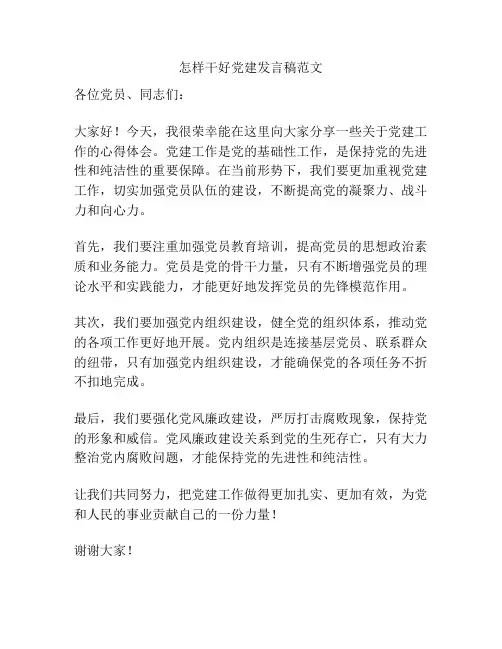 怎样干好党建发言稿范文

各位党员、同志们：

大家好！今天，我很荣幸能在这里向大家分享一些关于党建工作的心得体会。党建工作是党的基础性工作，是保持党的先进性和纯洁性的重要保障。在当前形势下，我们要更加重视党建工作，切实加强党员队伍的建设，不断提高党的凝聚力、战斗力和向心力。

首先，我们要注重加强党员教育培训，提高党员的思想政治素质和业务能力。党员是党的骨干力量，只有不断增强党员的理论水平和实践能力，才能更好地发挥党员的先锋模范作用。

其次，我们要加强党内组织建设，健全党的组织体系，推动党的各项工作更好地开展。党内组织是连接基层党员、联系群众的纽带，只有加强党内组织建设，才能确保党的各项任务不折不扣地完成。

最后，我们要强化党风廉政建设，严厉打击腐败现象，保持党的形象和威信。党风廉政建设关系到党的生死存亡，只有大力整治党内腐败问题，才能保持党的先进性和纯洁性。

让我们共同努力，把党建工作做得更加扎实、更加有效，为党和人民的事业贡献自己的一份力量！

谢谢大家！